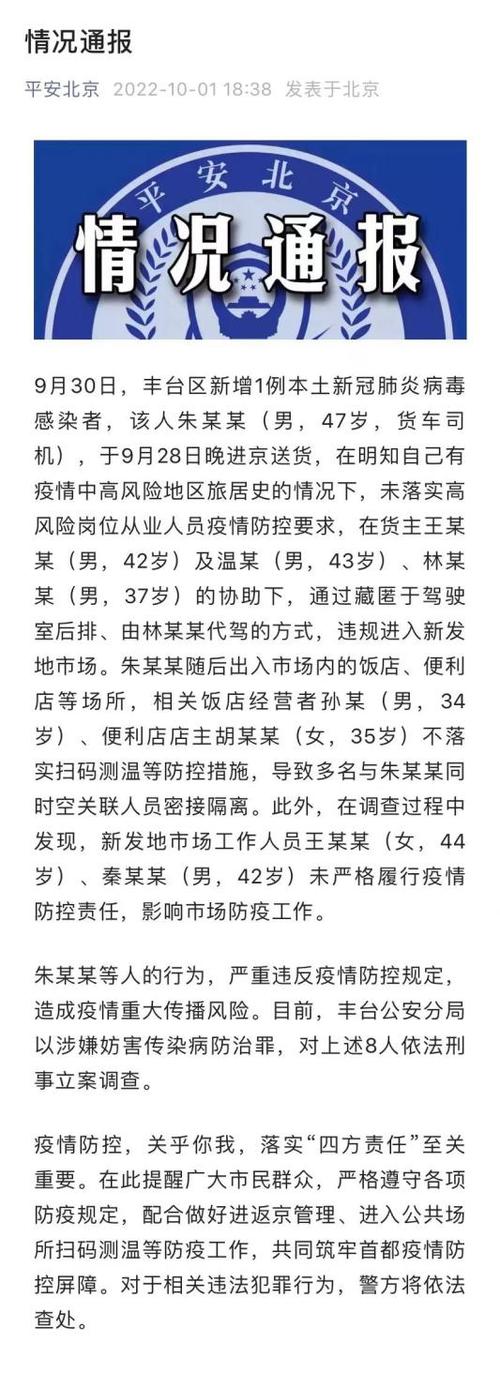 情况通报

平安北京 2022-10-01 18:38 发表于北京

平安北京

情况通报

9月30日，丰台区新增1例本土新冠肺炎病毒感染者，该人朱某某（男，47岁，货车司机），于9月28日晚进京送货，在明知自己有疫情中高风险地区旅居史的情况下，未落实高风险岗位从业人员疫情防控要求，在货主王某某（男，42岁）及温某（男，43岁）、林某某（男，37岁）的协助下，通过藏匿于驾驶室后排、由林某某代驾的方式，违规进入新发地市场。朱某某随后出入市场内的饭店、便利店等场所，相关饭店经营者孙某（男，34岁）、便利店店主胡某某（女，35岁）不落实扫码测温等防控措施，导致多名与朱某某同时空关联人员密接隔离。此外，在调查过程中发现，新发地市场工作人员王某某（女，44岁）、秦某某（男，42岁）未严格履行疫情防控责任，影响市场防疫工作。

朱某某等人的行为，严重违反疫情防控规定，造成疫情重大传播风险。目前，丰台公安分局以涉嫌妨害传染病防治罪，对上述8人依法刑事立案调查。

疫情防控，关乎你我，落实“四方责任”至关重要。在此提醒广大市民群众，严格遵守各项防疫规定，配合做好进返京管理、进入公共场所扫码测温等防疫工作，共同筑牢首都疫情防控屏障。对于相关违法犯罪行为，警方将依法查处。